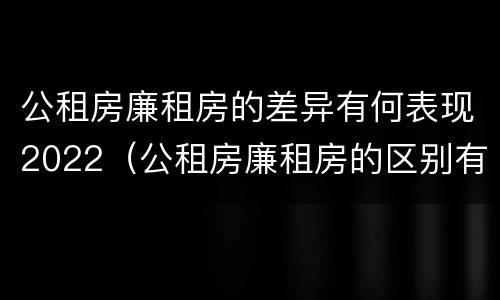 公租房廉租房的差异有何表现2022（公租房廉租房的区别有